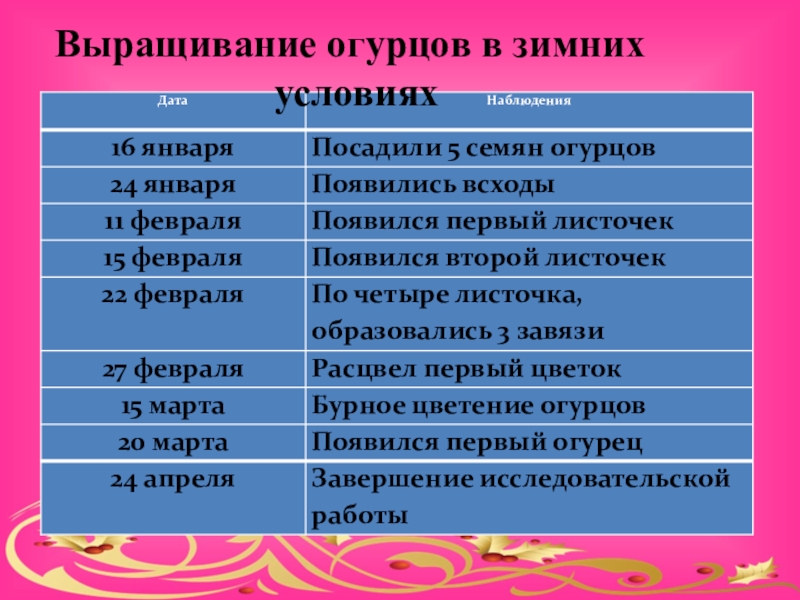 Выращивание огурцов в зимних условиях

| Дата | Наблюдения |
|---|---|
| 16 января | Посадили 5 семян огурцов |
| 24 января | Появились всходы |
| 11 февраля | Появился первый листочек |
| 15 февраля | Появился второй листочек |
| 22 февраля | По четыре листочка, образовались 3 завязи |
| 27 февраля | Расцвел первый цветок |
| 15 марта | Бурное цветение огурцов |
| 20 марта | Появился первый огурец |
| 24 апреля | Завершение исследовательской работы |